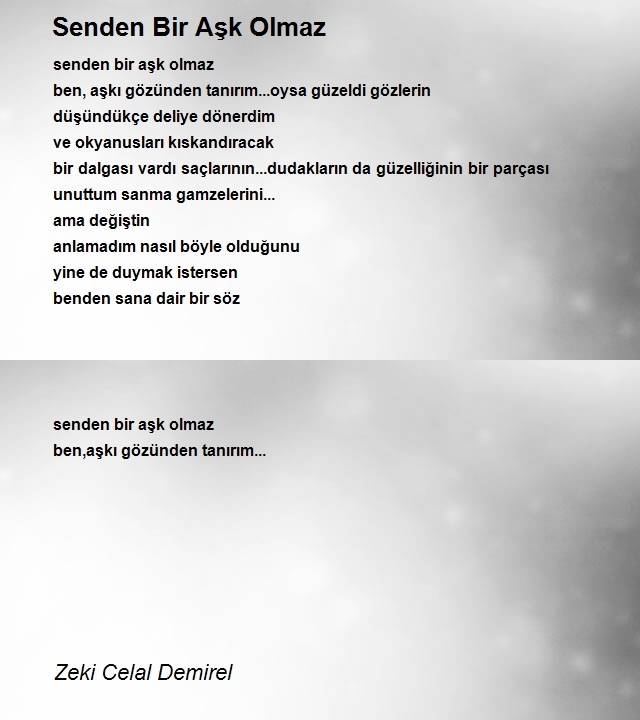 Senden Bir Aşk Olmaz

senden bir aşk olmaz
ben, aşkı gözünden tanırım...oysa güzeldi gözlerin
düşündükçe deliye dönerdim
ve okyanusları kıskandıracak
bir dalgası vardı saçlarının...dudakların da güzelliğinin bir parçası
unuttum sanma gamzelerini...
ama değiştin
anlamadım nasıl böyle olduğunu
yine de duymak istersen
benden sana dair bir söz

senden bir aşk olmaz
ben,aşkı gözünden tanırım...

Zeki Celal Demirel